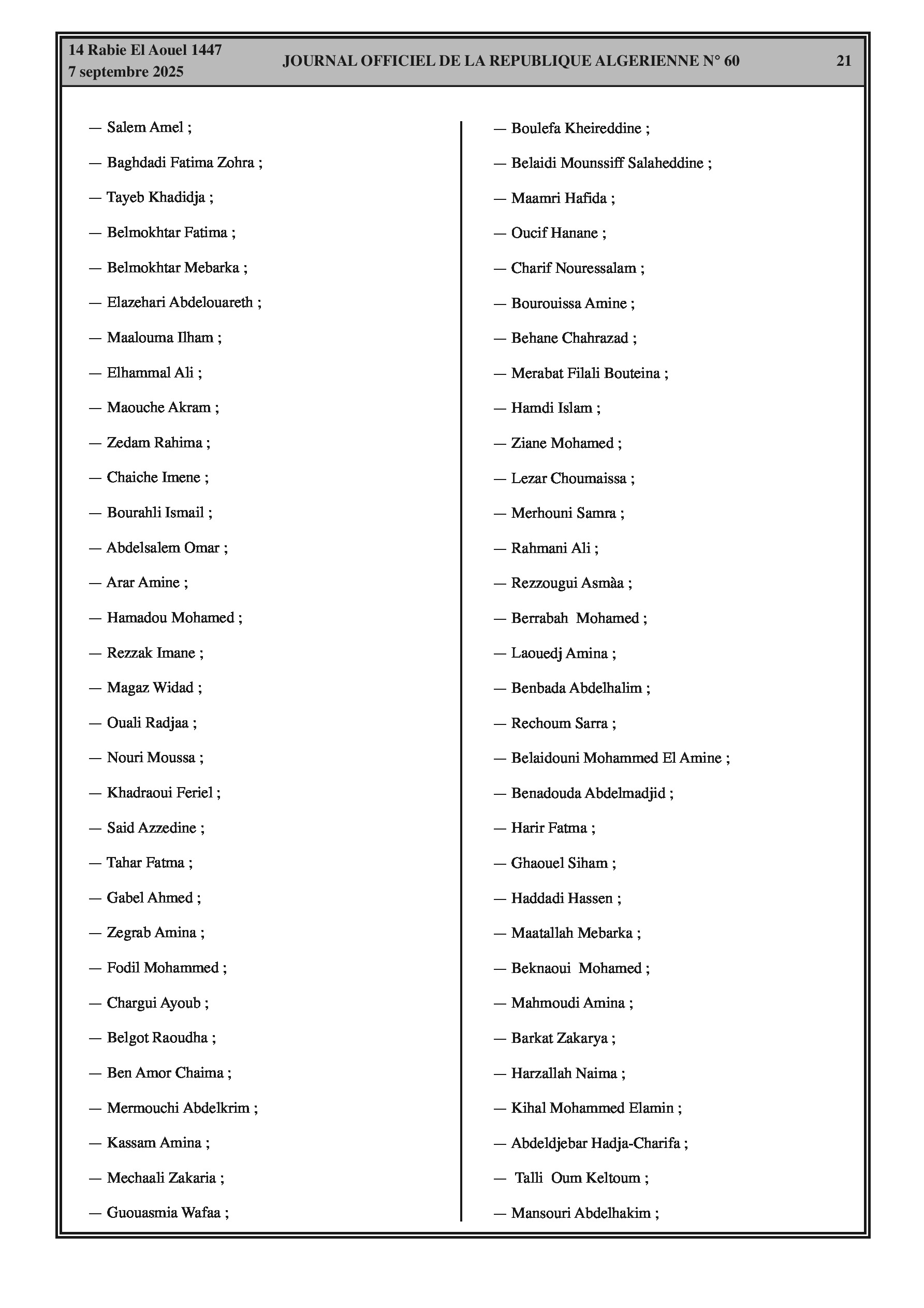 14 Rabie El Aouel 1447
7 septembre 2025

JOURNAL OFFICIEL DE LA REPUBLIQUE ALGERIENNE N° 60

21

— Salem Amel ;

— Baghdadi Fatima Zohra ;

— Tayeb Khadidja ;

— Belmokhtar Fatima ;

— Belmokhtar Mebarka ;

— Elazehari Abdelouareth ;

— Maalouma Ilham ;

— Elhammal Ali ;

— Maouche Akram ;

— Zedam Rahima ;

— Chaiche Imene ;

— Bourahli Ismail ;

— Abdelsalem Omar ;

— Arar Amine ;

— Hamadou Mohamed ;

— Rezzak Imane ;

— Magaz Widad ;

— Ouali Radjaa ;

— Nouri Moussa ;

— Khadraoui Feriel ;

— Said Azzedine ;

— Tahar Fatma ;

— Gabel Ahmed ;

— Zegrab Amina ;

— Fodil Mohammed ;

— Chargui Ayoub ;

— Belgot Raoudha ;

— Ben Amor Chaima ;

— Mermouchi Abdelkrim ;

— Kassam Amina ;

— Mechaali Zakaria ;

— Guouasmia Wafaa ;

— Boulefa Kheireddine ;

— Belaidi Mounssiff Salaheddine ;

— Maamri Hafida ;

— Oucif Hanane ;

— Charif Nouressalam ;

— Bourouissa Amine ;

— Behane Chahrazad ;

— Merabat Filali Bouteina ;

— Hamdi Islam ;

— Ziane Mohamed ;

— Lezar Choumaissa ;

— Merhouni Samra ;

— Rahmani Ali ;

— Rezzougui Asmàa ;

— Berrabah Mohamed ;

— Laouedj Amina ;

— Benbada Abdelhalim ;

— Rechoum Sarra ;

— Belaidouni Mohammed El Amine ;

— Benadouda Abdelmadjid ;

— Harir Fatma ;

— Ghaouel Siham ;

— Haddadi Hassen ;

— Maatallah Mebarka ;

— Beknaoui Mohamed ;

— Mahmoudi Amina ;

— Barkat Zakarya ;

— Harzallah Naima ;

— Kihal Mohammed Elamin ;

— Abdeldjebar Hadja-Charifa ;

— Talli Oum Keltoum ;

— Mansouri Abdelhakim ;